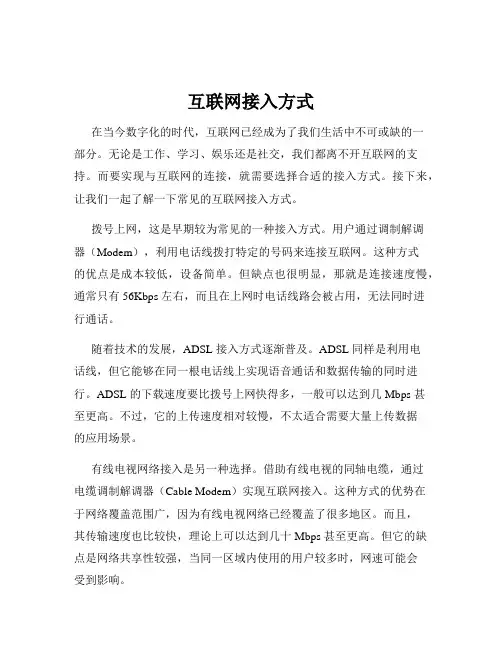 互联网接入方式

在当今数字化的时代，互联网已经成为了我们生活中不可或缺的一部分。无论是工作、学习、娱乐还是社交，我们都离不开互联网的支持。而要实现与互联网的连接，就需要选择合适的接入方式。接下来，让我们一起了解一下常见的互联网接入方式。

拨号上网，这是早期较为常见的一种接入方式。用户通过调制解调器（Modem），利用电话线拨打特定的号码来连接互联网。这种方式的优点是成本较低，设备简单。但缺点也很明显，那就是连接速度慢，通常只有 56Kbps 左右，而且在上网时电话线路会被占用，无法同时进行通话。

随着技术的发展，ADSL 接入方式逐渐普及。ADSL 同样是利用电话线，但它能够在同一根电话线上实现语音通话和数据传输的同时进行。ADSL 的下载速度要比拨号上网快得多，一般可以达到几 Mbps 甚至更高。不过，它的上传速度相对较慢，不太适合需要大量上传数据的应用场景。

有线电视网络接入是另一种选择。借助有线电视的同轴电缆，通过电缆调制解调器（Cable Modem）实现互联网接入。这种方式的优势在于网络覆盖范围广，因为有线电视网络已经覆盖了很多地区。而且，其传输速度也比较快，理论上可以达到几十 Mbps 甚至更高。但它的缺点是网络共享性较强，当同一区域内使用的用户较多时，网速可能会受到影响。